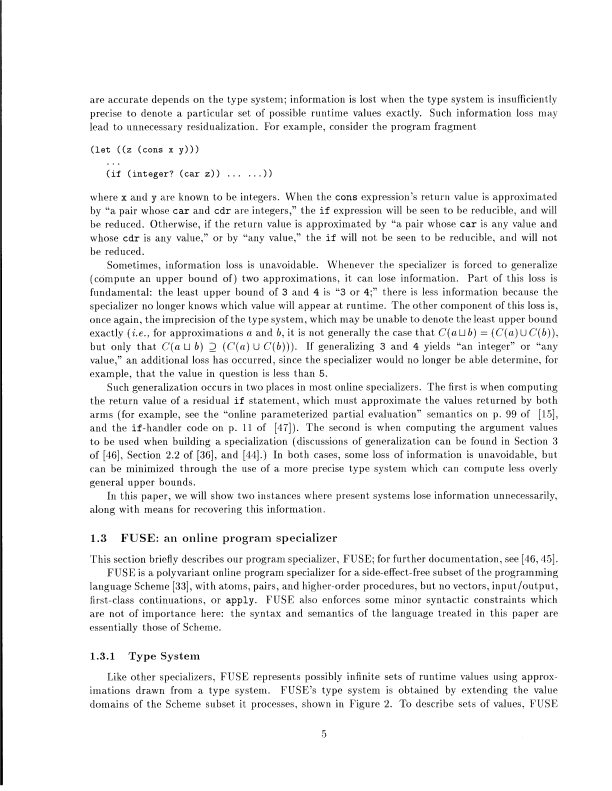 are accurate depends on the type system; information is lost when the type system is insufficiently precise to denote a particular set of possible runtime values exactly. Such information loss may lead to unnecessary residualization. For example, consider the program fragment

(let ((z (cons x y)))
...
(if (integer? (car z)) ... ...))

where x and y are known to be integers. When the cons expression's return value is approximated by "a pair whose car and cdr are integers," the if expression will be seen to be reducible, and will be reduced. Otherwise, if the return value is approximated by "a pair whose car is any value and whose cdr is any value," or by "any value," the if will not be seen to be reducible, and will not be reduced.

Sometimes, information loss is unavoidable. Whenever the specializer is forced to generalize (compute an upper bound of) two approximations, it can lose information. Part of this loss is fundamental: the least upper bound of 3 and 4 is "3 or 4;" there is less information because the specializer no longer knows which value will appear at runtime. The other component of this loss is, once again, the imprecision of the type system, which may be unable to denote the least upper bound exactly (i.e., for approximations $a$ and $b$, it is not generally the case that $C(a \sqcup b) = (C(a) \cup C(b))$, but only that $C(a \sqcup b) \supseteq (C(a) \cup C(b))$). If generalizing 3 and 4 yields "an integer" or "any value," an additional loss has occurred, since the specializer would no longer be able determine, for example, that the value in question is less than 5.

Such generalization occurs in two places in most online specializers. The first is when computing the return value of a residual if statement, which must approximate the values returned by both arms (for example, see the "online parameterized partial evaluation" semantics on p. 99 of [15], and the if-handler code on p. 11 of [47]). The second is when computing the argument values to be used when building a specialization (discussions of generalization can be found in Section 3 of [46], Section 2.2 of [36], and [44].) In both cases, some loss of information is unavoidable, but can be minimized through the use of a more precise type system which can compute less overly general upper bounds.

In this paper, we will show two instances where present systems lose information unnecessarily, along with means for recovering this information.

1.3 FUSE: an online program specializer

This section briefly describes our program specializer, FUSE; for further documentation, see [46, 45].

FUSE is a polyvariant online program specializer for a side-effect-free subset of the programming language Scheme [33], with atoms, pairs, and higher-order procedures, but no vectors, input/output, first-class continuations, or apply. FUSE also enforces some minor syntactic constraints which are not of importance here: the syntax and semantics of the language treated in this paper are essentially those of Scheme.

1.3.1 Type System

Like other specializers, FUSE represents possibly infinite sets of runtime values using approximations drawn from a type system. FUSE's type system is obtained by extending the value domains of the Scheme subset it processes, shown in Figure 2. To describe sets of values, FUSE

5